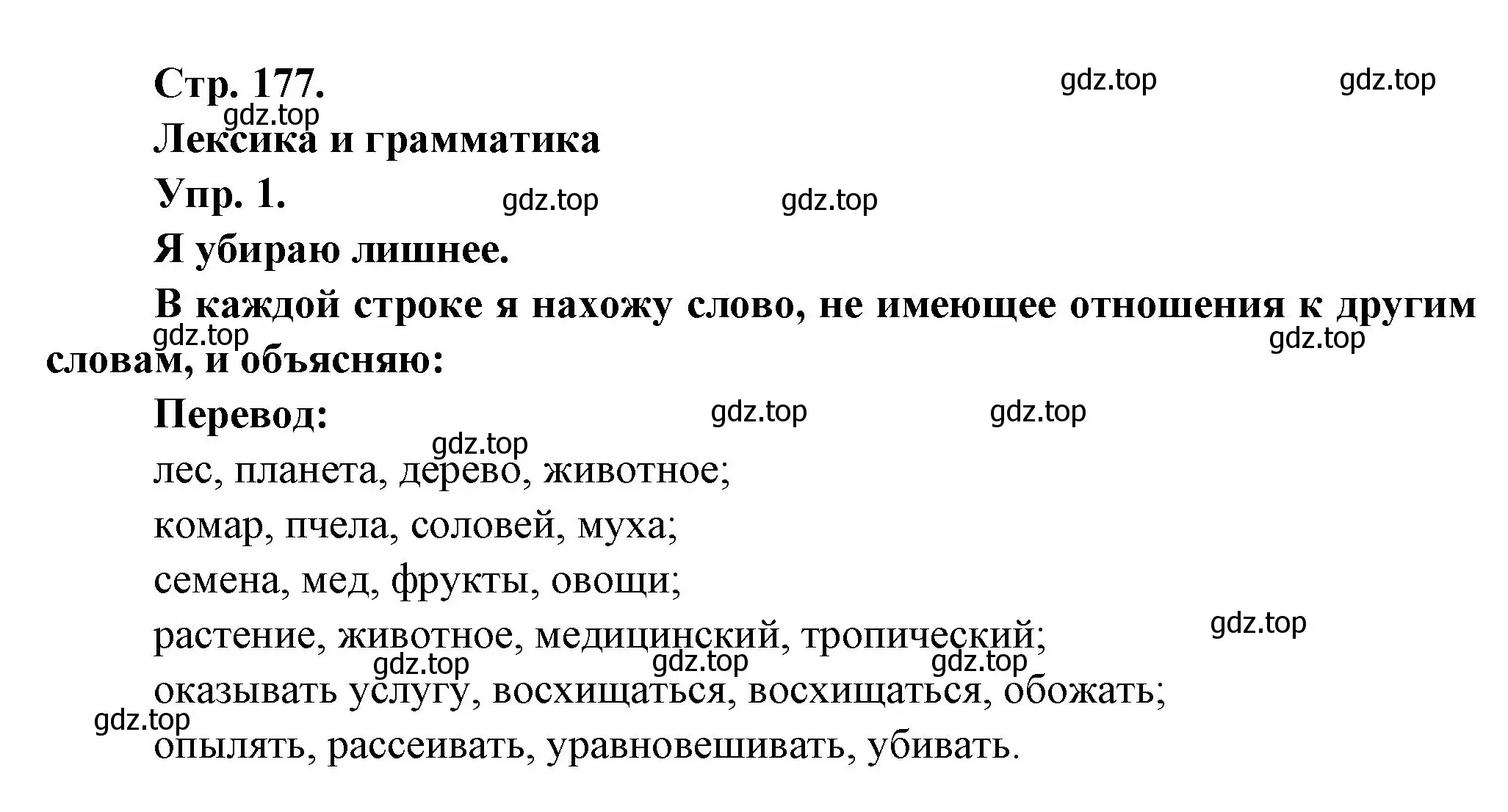 Стр. 177.

gdz.top gdz.top gdz.top

Лексика и грамматика

Упр. 1.

gdz.top gdz.top

Я убираю лишнее.

В каждой строке я нахожу слово, не имеющее отношения к другим словам, и объясняю:

gdz.top gdz.top

Перевод:

gdz.top gdz.top gdz.top

лес, планета, дерево, животное;

комар, пчела, соловей, муха;

семена, мед, фрукты, овощи;

растение, животное, медицинский, тропический;

gdz.top

gdz.top gdz.top gdz.top

оказывать услугу, восхищаться, восхищаться, обожать;

gdz.top

опылять, рассеивать, уравновешивать, убивать.